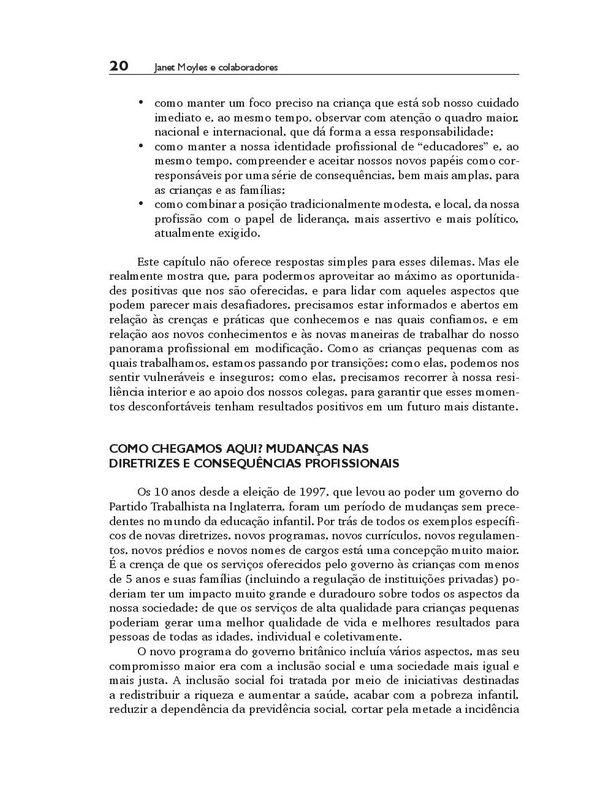 20 Janet Moyles e colaboradores

• como manter um foco preciso na criança que está sob nosso cuidado imediato e, ao mesmo tempo, observar com atenção o quadro maior, nacional e internacional, que dá forma a essa responsabilidade;
• como manter a nossa identidade profissional de "educadores" e, ao mesmo tempo, compreender e aceitar nossos novos papéis como corresponsáveis por uma série de consequências, bem mais amplas, para as crianças e as famílias;
• como combinar a posição tradicionalmente modesta, e local, da nossa profissão com o papel de liderança, mais assertivo e mais político, atualmente exigido.

Este capítulo não oferece respostas simples para esses dilemas. Mas ele realmente mostra que, para podermos aproveitar ao máximo as oportunidades positivas que nos são oferecidas, e para lidar com aqueles aspectos que podem parecer mais desafiadores, precisamos estar informados e abertos em relação às crenças e práticas que conhecemos e nas quais confiamos, e em relação aos novos conhecimentos e às novas maneiras de trabalhar do nosso panorama profissional em modificação. Como as crianças pequenas com as quais trabalhamos, estamos passando por transições; como elas, podemos nos sentir vulneráveis e inseguros; como elas, precisamos recorrer à nossa resiliência interior e ao apoio dos nossos colegas, para garantir que esses momentos desconfortáveis tenham resultados positivos em um futuro mais distante.

COMO CHEGAMOS AQUI? MUDANÇAS NAS DIRETRIZES E CONSEQUÊNCIAS PROFISSIONAIS

Os 10 anos desde a eleição de 1997, que levou ao poder um governo do Partido Trabalhista na Inglaterra, foram um período de mudanças sem precedentes no mundo da educação infantil. Por trás de todos os exemplos específicos de novas diretrizes, novos programas, novos currículos, novos regulamentos, novos prédios e novos nomes de cargos está uma concepção muito maior. É a crença de que os serviços oferecidos pelo governo às crianças com menos de 5 anos e suas famílias (incluindo a regulação de instituições privadas) poderiam ter um impacto muito grande e duradouro sobre todos os aspectos da nossa sociedade; de que os serviços de alta qualidade para crianças pequenas poderiam gerar uma melhor qualidade de vida e melhores resultados para pessoas de todas as idades, individual e coletivamente.

O novo programa do governo britânico incluía vários aspectos, mas seu compromisso maior era com a inclusão social e uma sociedade mais igual e mais justa. A inclusão social foi tratada por meio de iniciativas destinadas a redistribuir a riqueza e aumentar a saúde, acabar com a pobreza infantil, reduzir a dependência da previdência social, cortar pela metade a incidência